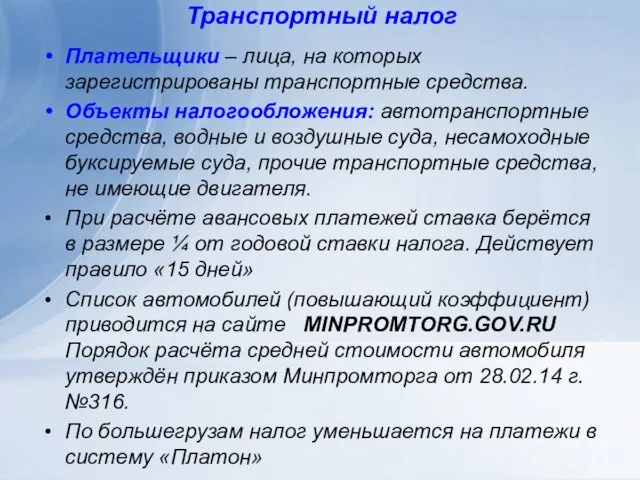 Транспортный налог

• Плательщики – лица, на которых зарегистрированы транспортные средства.

• Объекты налогообложения: автотранспортные средства, водные и воздушные суда, несамоходные буксируемые суда, прочие транспортные средства, не имеющие двигателя.

• При расчёте авансовых платежей ставка берётся в размере ¼ от годовой ставки налога. Действует правило «15 дней»

• Список автомобилей (повышающий коэффициент) приводится на сайте MINPROMTORG.GOV.RU Порядок расчёта средней стоимости автомобиля утверждён приказом Минпромторга от 28.02.14 г. №316.

• По большегрузам налог уменьшается на платежи в систему «Платон»